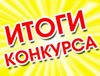 ИТОГИ КОНКУРСА